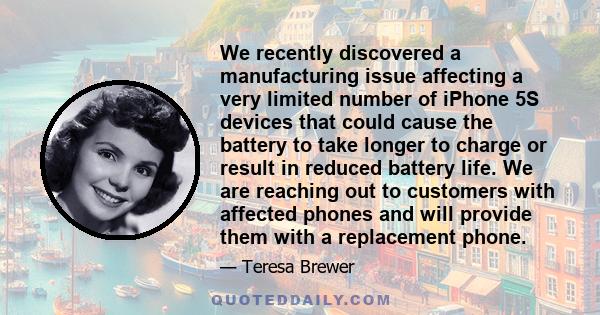 We recently discovered a manufacturing issue affecting a very limited number of iPhone 5S devices that could cause the battery to take longer to charge or result in reduced battery life. We are reaching out to customers with affected phones and will provide them with a replacement phone.

— Teresa Brewer

QUOTEDDAILY.COM